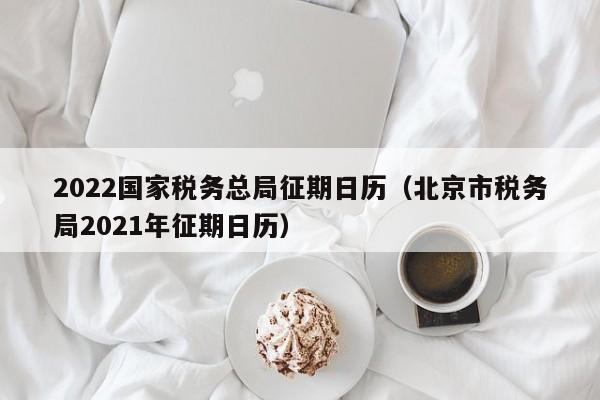 2022国家税务总局征期日历（北京市税务局2021年征期日历）